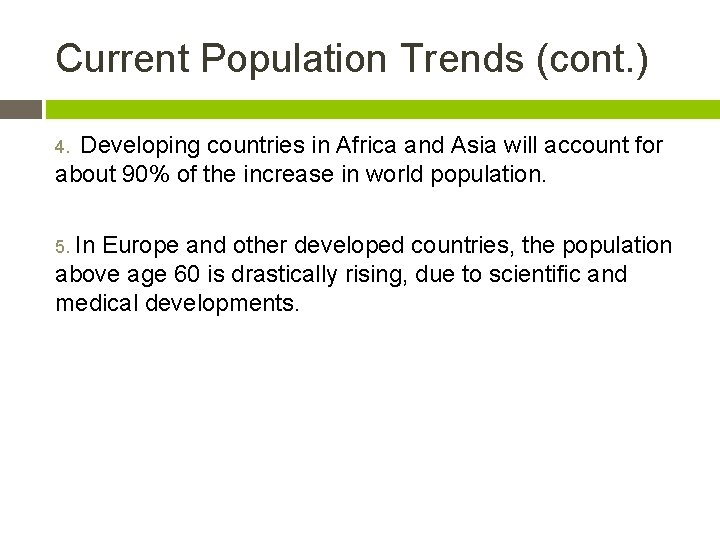 Current Population Trends (cont.)

4. Developing countries in Africa and Asia will account for about 90% of the increase in world population.

5. In Europe and other developed countries, the population above age 60 is drastically rising, due to scientific and medical developments.